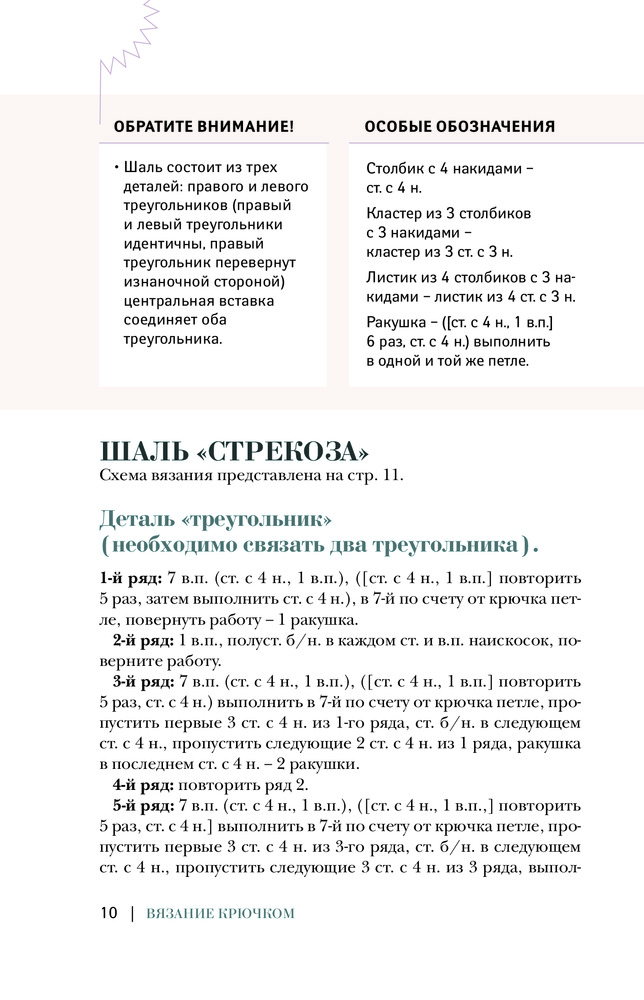 ОБРАТИТЕ ВНИМАНИЕ!

• Шаль состоит из трех деталей: правого и левого треугольников (правый и левый треугольники идентичны, правый треугольник перевернут изнаночной стороной) центральная вставка соединяет оба треугольника.

ОСОБЫЕ ОБОЗНАЧЕНИЯ

Столбик с 4 накидами – ст. с 4 н.

Кластер из 3 столбиков с 3 накидами – кластер из 3 ст. с 3 н.

Листик из 4 столбиков с 3 накидами – листик из 4 ст. с 3 н.

Ракушка – ([ст. с 4 н., 1 в.п.] 6 раз, ст. с 4 н.) выполнить в одной и той же петле.

ШАЛЬ «СТРЕКОЗА»

Схема вязания представлена на стр. 11.

Деталь «треугольник» (необходимо связать два треугольника).

1-й ряд: 7 в.п. (ст. с 4 н., 1 в.п.), ([ст. с 4 н., 1 в.п.] повторить 5 раз, затем выполнить ст. с 4 н.), в 7-й по счету от крючка петле, повернуть работу – 1 ракушка.

2-й ряд: 1 в.п., полуст. б/н. в каждом ст. и в.п. наискосок, поверните работу.

3-й ряд: 7 в.п. (ст. с 4 н., 1 в.п.), ([ст. с 4 н., 1 в.п.] повторить 5 раз, ст. с 4 н.) выполнить в 7-й по счету от крючка петле, пропустить первые 3 ст. с 4 н. из 1-го ряда, ст. б/н. в следующем ст. с 4 н., пропустить следующие 2 ст. с 4 н. из 1 ряда, ракушка в последнем ст. с 4 н. – 2 ракушки.

4-й ряд: повторить ряд 2.

5-й ряд: 7 в.п. (ст. с 4 н., 1 в.п.), ([ст. с 4 н., 1 в.п.,] повторить 5 раз, ст. с 4 н.] выполнить в 7-й по счету от крючка петле, пропустить первые 3 ст. с 4 н. из 3-го ряда, ст. б/н. в следующем ст. с 4 н., пропустить следующие 3 ст. с 4 н. из 3 ряда, выпол-

10 | ВЯЗАНИЕ КРЮЧКОМ